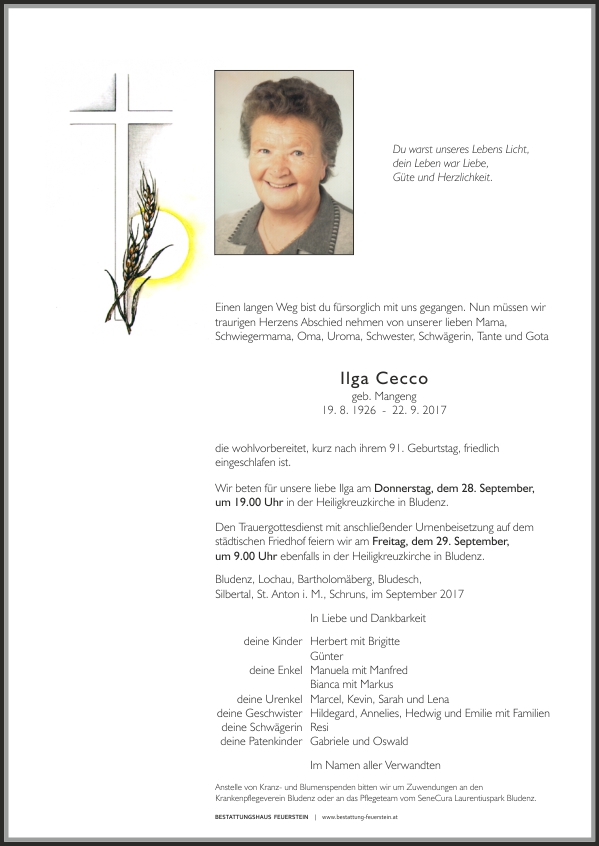 Du warst unseres Lebens Licht, dein Leben war Liebe, Güte und Herzlichkeit.

Einen langen Weg bist du fürsorglich mit uns gegangen. Nun müssen wir traurigen Herzens Abschied nehmen von unserer lieben Mama, Schwiegermama, Oma, Uroma, Schwester, Schwägerin, Tante und Gota

Ilga Cecco
geb. Mangeng
19. 8. 1926 - 22. 9. 2017

die wohlvorbereitet, kurz nach ihrem 91. Geburtstag, friedlich eingeschlafen ist.

Wir beten für unsere liebe Ilga am Donnerstag, dem 28. September, um 19.00 Uhr in der Heiligkreuzkirche in Bludenz.

Den Trauergottesdienst mit anschließender Urnenbeisetzung auf dem städtischen Friedhof feiern wir am Freitag, dem 29. September, um 9.00 Uhr ebenfalls in der Heiligkreuzkirche in Bludenz.

Bludenz, Lochau, Bartholomäberg, Bludesch, Silbertal, St. Anton i. M., Schruns, im September 2017

In Liebe und Dankbarkeit

deine Kinder Herbert mit Brigitte
Günter
deine Enkel Manuela mit Manfred
Bianca mit Markus
deine Urenkel Marcel, Kevin, Sarah und Lena
deine Geschwister Hildegard, Annelies, Hedwig und Emilie mit Familien
deine Schwägerin Resi
deine Patenkinder Gabriele und Oswald

Im Namen aller Verwandten

Anstelle von Kranz- und Blumenspenden bitten wir um Zuwendungen an den Krankenpflegeverein Bludenz oder an das Pflegeteam vom SeneCura Laurentiuspark Bludenz.

BESTATTUNGSHAUS FEUERSTEIN | www.bestattung-feuerstein.at